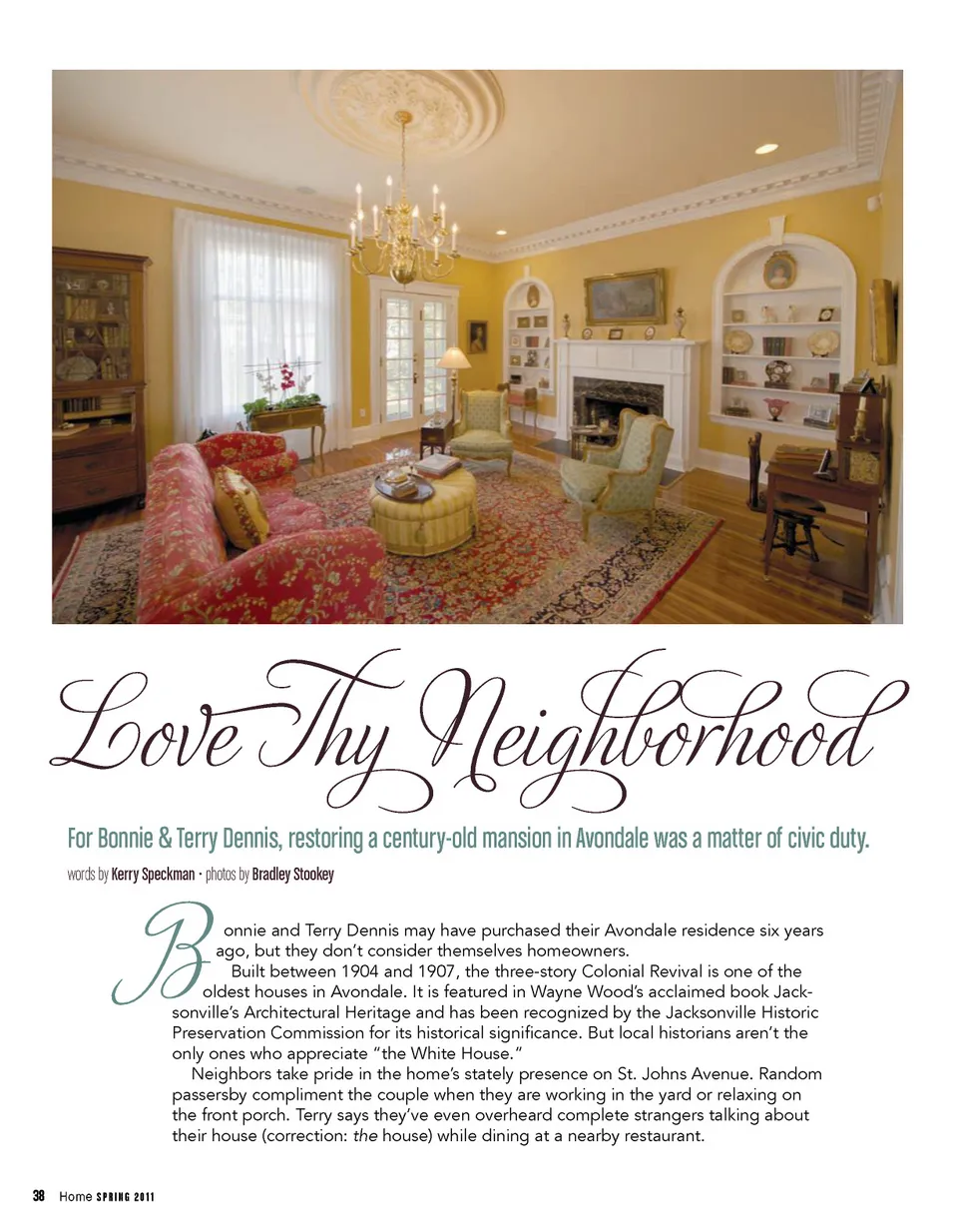 Love Thy Neighborhood

For Bonnie & Terry Dennis, restoring a century-old mansion in Avondale was a matter of civic duty.

words by Kerry Speckman • photos by Bradley Stookey

Bonnie and Terry Dennis may have purchased their Avondale residence six years ago, but they don't consider themselves homeowners.

Built between 1904 and 1907, the three-story Colonial Revival is one of the oldest houses in Avondale. It is featured in Wayne Wood's acclaimed book Jacksonville's Architectural Heritage and has been recognized by the Jacksonville Historic Preservation Commission for its historical significance. But local historians aren't the only ones who appreciate "the White House."

Neighbors take pride in the home's stately presence on St. Johns Avenue. Random passersby compliment the couple when they are working in the yard or relaxing on the front porch. Terry says they've even overheard complete strangers talking about their house (correction: the house) while dining at a nearby restaurant.

38 Home SPRING 2011